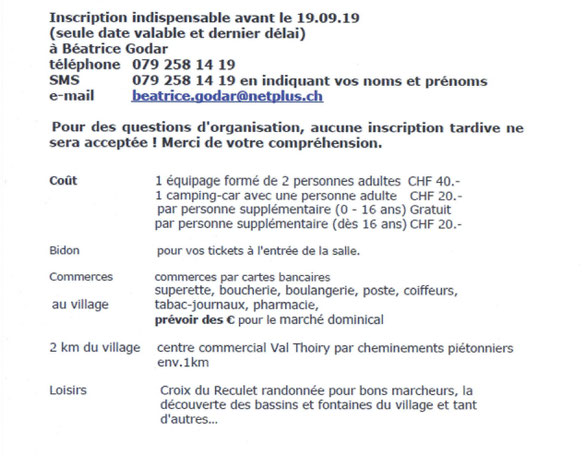 Inscription indispensable avant le 19.09.19
(seule date valable et dernier délai)
à Béatrice Godar
téléphone 079 258 14 19
SMS 079 258 14 19 en indiquant vos noms et prénoms
e-mail beatrice.godar@netplus.ch

Pour des questions d'organisation, aucune inscription tardive ne sera acceptée ! Merci de votre compréhension.

Coût 1 équipage formé de 2 personnes adultes CHF 40.-
1 camping-car avec une personne adulte CHF 20.-
par personne supplémentaire (0 - 16 ans) Gratuit
par personne supplémentaire (dès 16 ans) CHF 20.-

Bidon pour vos tickets à l'entrée de la salle.

Commerces au village commerces par cartes bancaires
superette, boucherie, boulangerie, poste, coiffeurs, tabac-journaux, pharmacie,
prévoir des € pour le marché dominical

2 km du village centre commercial Val Thoiry par cheminements piétonniers env.1km

Loisirs Croix du Reculet randonnée pour bons marcheurs, la découverte des bassins et fontaines du village et tant d'autres...